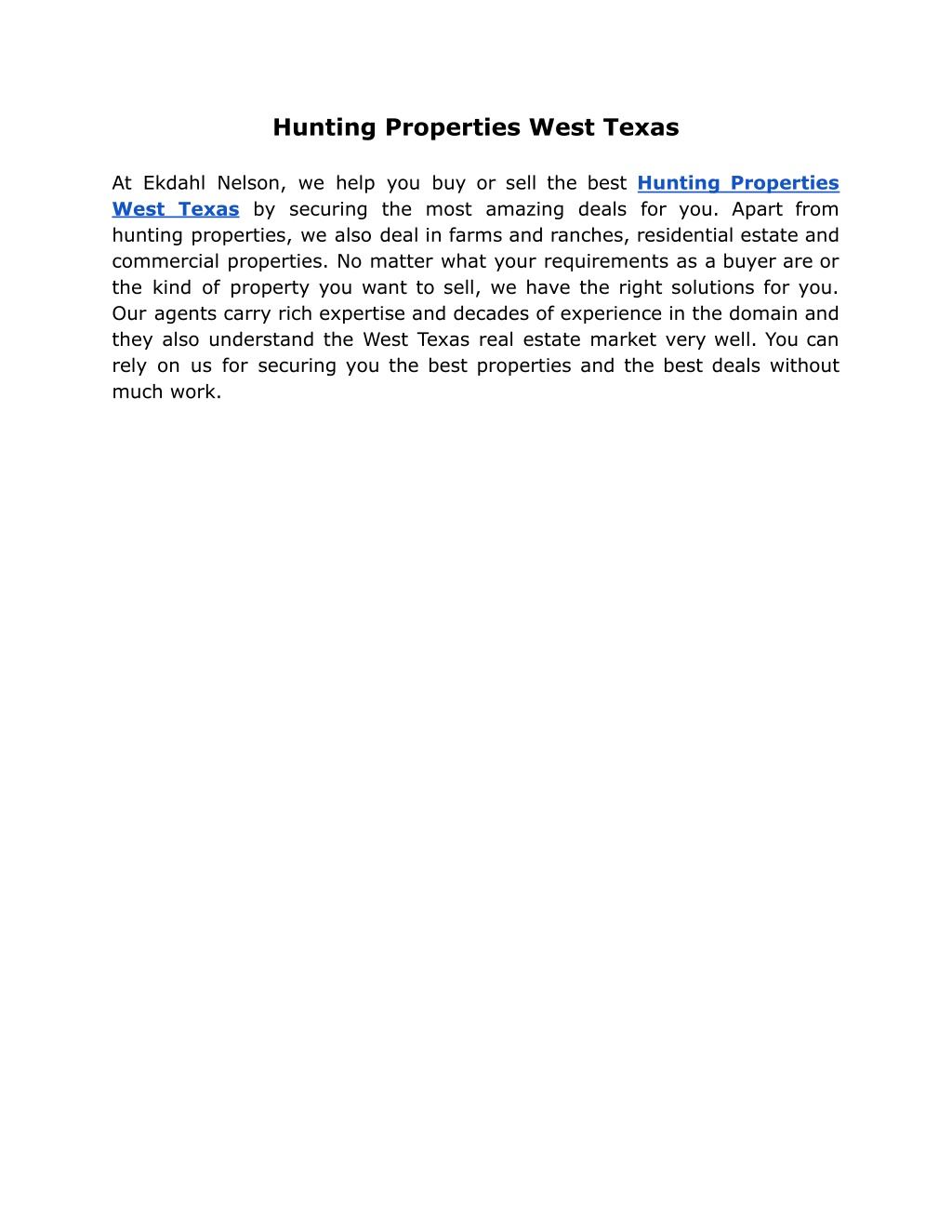 Hunting Properties West Texas

At Ekdahl Nelson, we help you buy or sell the best Hunting Properties West Texas by securing the most amazing deals for you. Apart from hunting properties, we also deal in farms and ranches, residential estate and commercial properties. No matter what your requirements as a buyer are or the kind of property you want to sell, we have the right solutions for you. Our agents carry rich expertise and decades of experience in the domain and they also understand the West Texas real estate market very well. You can rely on us for securing you the best properties and the best deals without much work.